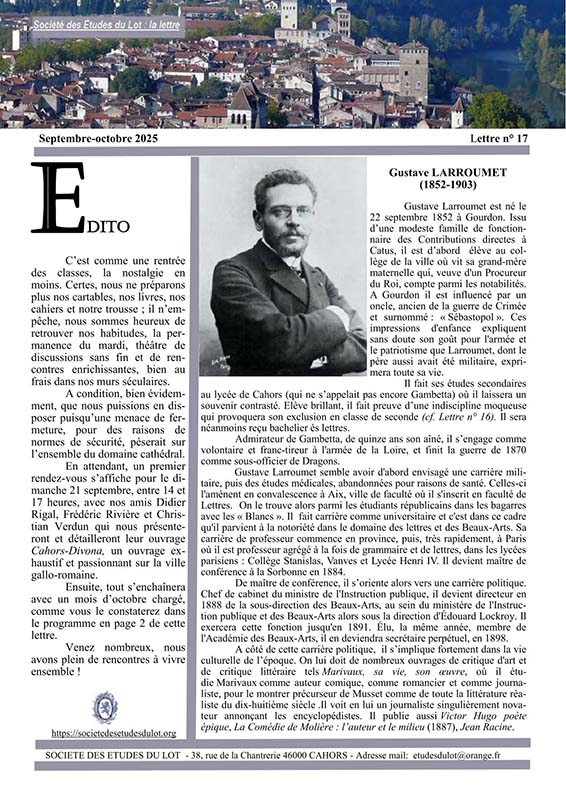 Société des Etudes du Lot : la lettre

Septembre-octobre 2025

Lettre n° 17

EDITO

C'est comme une rentrée des classes, la nostalgie en moins. Certes, nous ne préparons plus nos cartables, nos livres, nos cahiers et notre trousse ; il n'empêche, nous sommes heureux de retrouver nos habitudes, la permanence du mardi, théâtre de discussions sans fin et de rencontres enrichissantes, bien au frais dans nos murs séculaires.

A condition, bien évidemment, que nous puissions en disposer puisqu'une menace de fermeture, pour des raisons de normes de sécurité, pèserait sur l'ensemble du domaine cathédral.

En attendant, un premier rendez-vous s'affiche pour le dimanche 21 septembre, entre 14 et 17 heures, avec nos amis Didier Rigal, Frédéric Rivière et Christian Verdun qui nous présenteront et détailleront leur ouvrage Cahors-Divona, un ouvrage exhaustif et passionnant sur la ville gallo-romaine.

Ensuite, tout s'enchaînera avec un mois d'octobre chargé, comme vous le constaterez dans le programme en page 2 de cette lettre.

Venez nombreux, nous avons plein de rencontres à vivre ensemble !

https://societedesetudesdulot.org

Gustave LARROUMET
(1852-1903)

Gustave Larroumet est né le 22 septembre 1852 à Gourdon. Issu d'une modeste famille de fonctionnaire des Contributions directes à Catus, il est d'abord élève au collège de la ville où vit sa grand-mère maternelle qui, veuve d'un Procureur du Roi, compte parmi les notabilités. A Gourdon il est influencé par un oncle, ancien de la guerre de Crimée et surnommé : « Sébastopol ». Ces impressions d'enfance expliquent sans doute son goût pour l'armée et le patriotisme que Larroumet, dont le père aussi avait été militaire, exprimera toute sa vie.

Il fait ses études secondaires au lycée de Cahors (qui ne s'appelait pas encore Gambetta) où il laissera un souvenir contrasté. Elève brillant, il fait preuve d'une indiscipline moqueuse qui provoquera son exclusion en classe de seconde (cf. Lettre n° 16). Il sera néanmoins reçu bachelier ès lettres.

Admirateur de Gambetta, de quinze ans son aîné, il s'engage comme volontaire et franc-tireur à l'armée de la Loire, et finit la guerre de 1870 comme sous-officier de Dragons.

Gustave Larroumet semble avoir d'abord envisagé une carrière militaire, puis des études médicales, abandonnées pour raisons de santé. Celles-ci l'amènent en convalescence à Aix, ville de faculté où il s'inscrit en faculté de Lettres. On le trouve alors parmi les étudiants républicains dans les bagarres avec les « Blancs ». Il fait carrière comme universitaire et c'est dans ce cadre qu'il parvient à la notoriété dans le domaine des lettres et des Beaux-Arts. Sa carrière de professeur commence en province, puis, très rapidement, à Paris où il est professeur agrégé à la fois de grammaire et de lettres, dans les lycées parisiens : Collège Stanislas, Vanves et Lycée Henri IV. Il devient maître de conférence à la Sorbonne en 1884.

De maître de conférence, il s'oriente alors vers une carrière politique. Chef de cabinet du ministre de l'Instruction publique, il devient directeur en 1888 de la sous-direction des Beaux-Arts, au sein du ministère de l'Instruction publique et des Beaux-Arts alors sous la direction d'Édouard Lockroy. Il exercera cette fonction jusqu'en 1891. Élu, la même année, membre de l'Académie des Beaux-Arts, il en deviendra secrétaire perpétuel, en 1898.

A côté de cette carrière politique, il s'implique fortement dans la vie culturelle de l'époque. On lui doit de nombreux ouvrages de critique d'art et de critique littéraire tels Marivaux, sa vie, son œuvre, où il étudie Marivaux comme auteur comique, comme romancier et comme journaliste, pour le montrer précurseur de Musset comme de toute la littérature réaliste du dix-huitième siècle .Il voit en lui un journaliste singulièrement novateur annonçant les encyclopédistes. Il publie aussi Victor Hugo poète épique, La Comédie de Molière : l'auteur et le milieu (1887), Jean Racine.

SOCIETE DES ETUDES DU LOT - 38, rue de la Chantrerie 46000 CAHORS - Adresse mail: etudesdulot@orange.fr